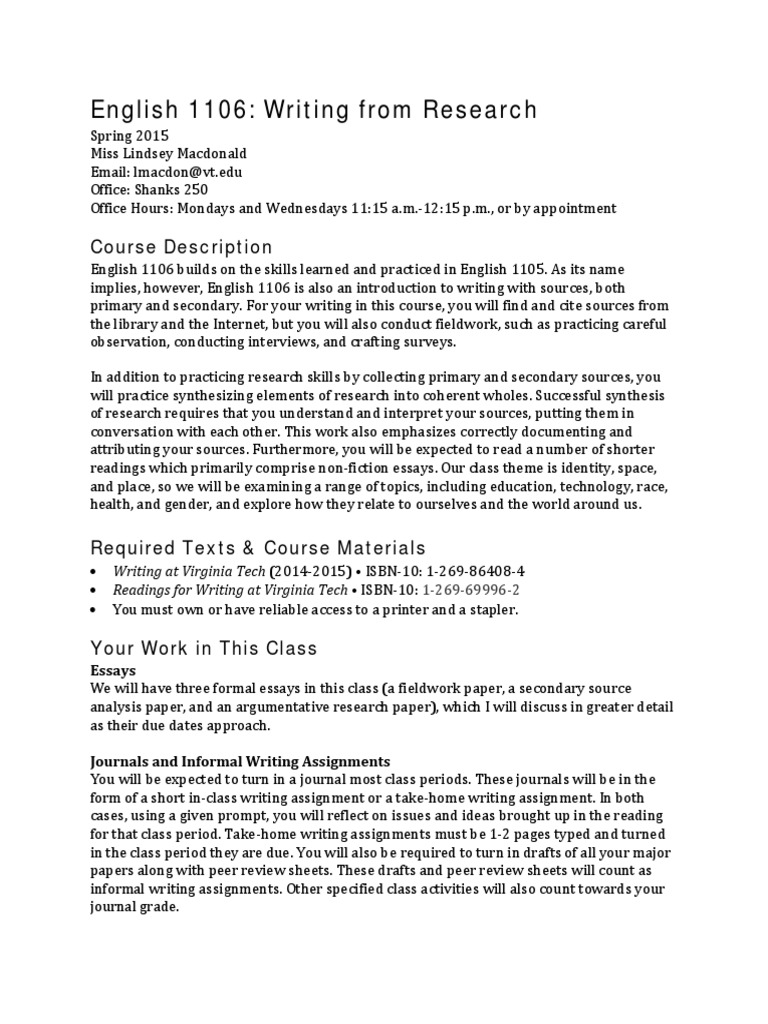 English 1106: Writing from Research

Spring 2015
Miss Lindsey Macdonald
Email: lmacdon@vt.edu
Office: Shanks 250
Office Hours: Mondays and Wednesdays 11:15 a.m.-12:15 p.m., or by appointment

Course Description

English 1106 builds on the skills learned and practiced in English 1105. As its name implies, however, English 1106 is also an introduction to writing with sources, both primary and secondary. For your writing in this course, you will find and cite sources from the library and the Internet, but you will also conduct fieldwork, such as practicing careful observation, conducting interviews, and crafting surveys.

In addition to practicing research skills by collecting primary and secondary sources, you will practice synthesizing elements of research into coherent wholes. Successful synthesis of research requires that you understand and interpret your sources, putting them in conversation with each other. This work also emphasizes correctly documenting and attributing your sources. Furthermore, you will be expected to read a number of shorter readings which primarily comprise non-fiction essays. Our class theme is identity, space, and place, so we will be examining a range of topics, including education, technology, race, health, and gender, and explore how they relate to ourselves and the world around us.

Required Texts & Course Materials

• Writing at Virginia Tech (2014-2015) • ISBN-10: 1-269-86408-4
• Readings for Writing at Virginia Tech • ISBN-10: 1-269-69996-2
• You must own or have reliable access to a printer and a stapler.

Your Work in This Class

Essays
We will have three formal essays in this class (a fieldwork paper, a secondary source analysis paper, and an argumentative research paper), which I will discuss in greater detail as their due dates approach.

Journals and Informal Writing Assignments
You will be expected to turn in a journal most class periods. These journals will be in the form of a short in-class writing assignment or a take-home writing assignment. In both cases, using a given prompt, you will reflect on issues and ideas brought up in the reading for that class period. Take-home writing assignments must be 1-2 pages typed and turned in the class period they are due. You will also be required to turn in drafts of all your major papers along with peer review sheets. These drafts and peer review sheets will count as informal writing assignments. Other specified class activities will also count towards your journal grade.